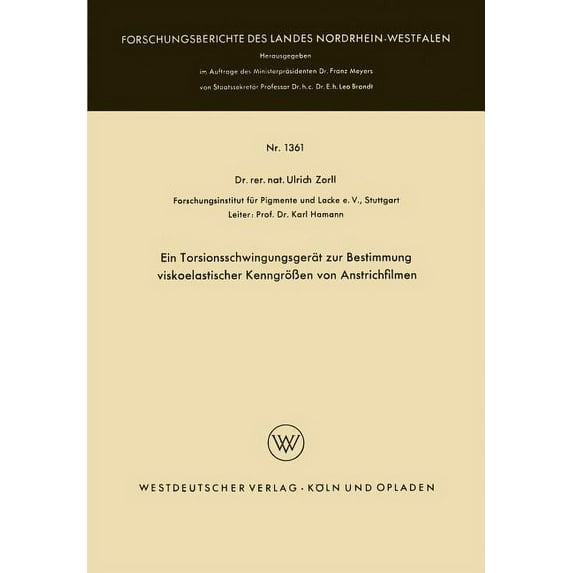 FORSCHUNGSBERICHTE DES LANDES NORDRHEIN-WESTFALEN

Herausgegeben

im Auftrage des Ministerpräsidenten Dr. Franz Meyers

von Staatssekretär Professor Dr. h. c. Dr. E. h. Leo Brandt

Nr. 1361

Dr. rer. nat. Ulrich Zorll

Forschungsinstitut für Pigmente und Lacke e. V., Stuttgart

Leiter: Prof. Dr. Karl Hamann

Ein Torsionsschwingungsgerät zur Bestimmung viskoelastischer Kenngrößen von Anstrichfilmen

WV

WESTDEUTSCHER VERLAG · KÖLN UND OPLADEN